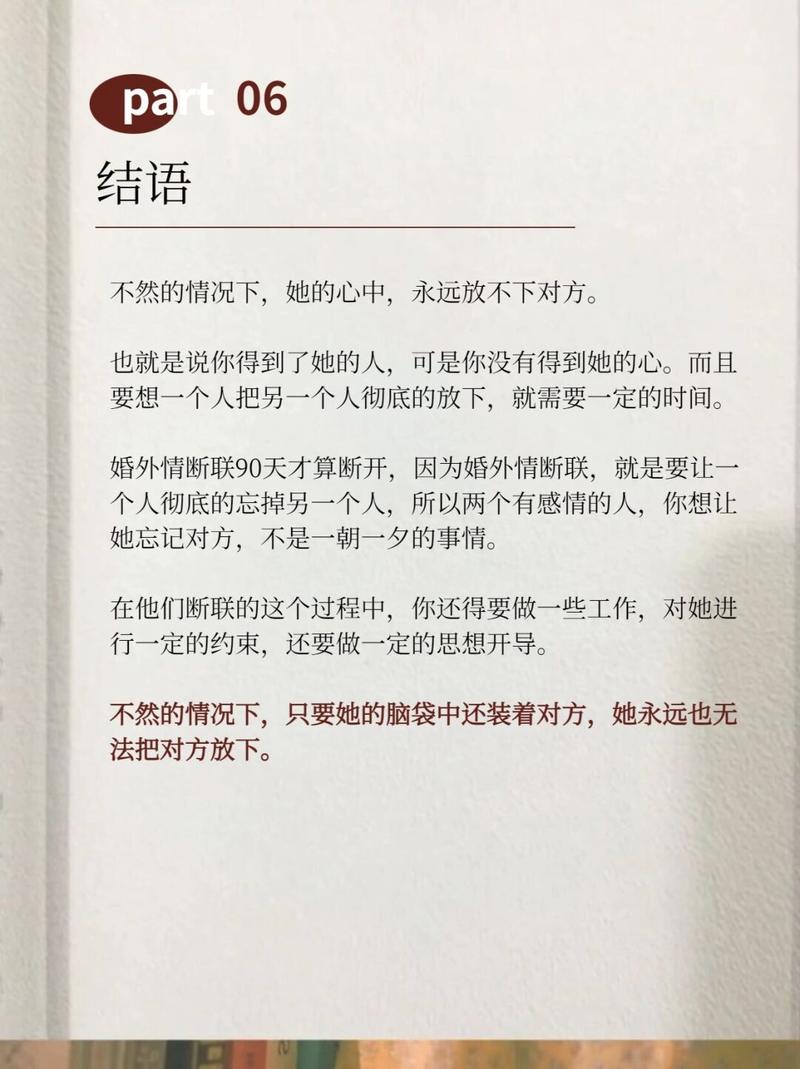 part 06

结语

不然的情况下，她的心中，永远放不下对方。

也就是说你得到了她的人，可是你没有得到她的心。而且要想一个人把另一个人彻底的放下，就需要一定的时间。

婚外情断联90天才算断开，因为婚外情断联，就是要让一个人彻底的忘掉另一个人，所以两个有感情的人，你想让她忘记对方，不是一朝一夕的事情。

在他们断联的这个过程中，你还得要做一些工作，对她进行一定的约束，还要做一定的思想开导。

不然的情况下，只要她的脑袋中还装着对方，她永远也无法把对方放下。